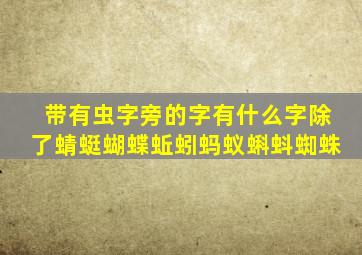 带有虫字旁的字有什么字除了蜻蜓蝴蝶蚯蚓蚂蚁蝌蚪蜘蛛